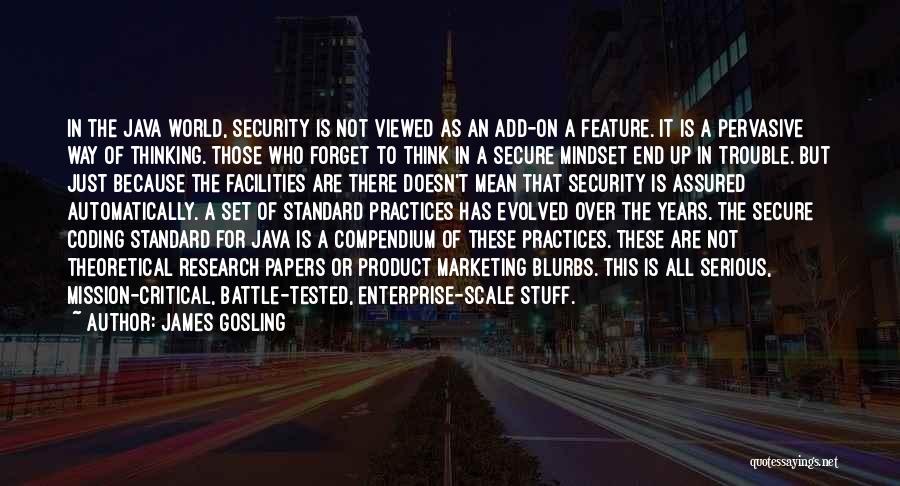 IN THE JAVA WORLD, SECURITY IS NOT VIEWED AS AN ADD-ON A FEATURE. IT IS A PERVASIVE WAY OF THINKING. THOSE WHO FORGET TO THINK IN A SECURE MINDSET END UP IN TROUBLE. BUT JUST BECAUSE THE FACILITIES ARE THERE DOESN'T MEAN THAT SECURITY IS ASSURED AUTOMATICALLY. A SET OF STANDARD PRACTICES HAS EVOLVED OVER THE YEARS. THE SECURE CODING STANDARD FOR JAVA IS A COMPENDIUM OF THESE PRACTICES. THESE ARE NOT THEORETICAL RESEARCH PAPERS OR PRODUCT MARKETING BLURBS. THIS IS ALL SERIOUS, MISSION-CRITICAL, BATTLE-TESTED, ENTERPRISE-SCALE STUFF.
~ AUTHOR: JAMES GOSLING

quotessayings.net